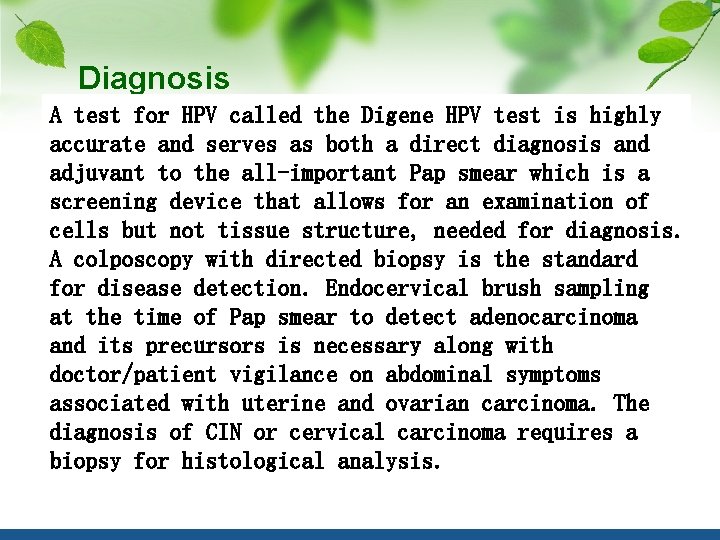 Diagnosis

A test for HPV called the Digene HPV test is highly accurate and serves as both a direct diagnosis and adjuvant to the all-important Pap smear which is a screening device that allows for an examination of cells but not tissue structure, needed for diagnosis. A colposcopy with directed biopsy is the standard for disease detection. Endocervical brush sampling at the time of Pap smear to detect adenocarcinoma and its precursors is necessary along with doctor/patient vigilance on abdominal symptoms associated with uterine and ovarian carcinoma. The diagnosis of CIN or cervical carcinoma requires a biopsy for histological analysis.